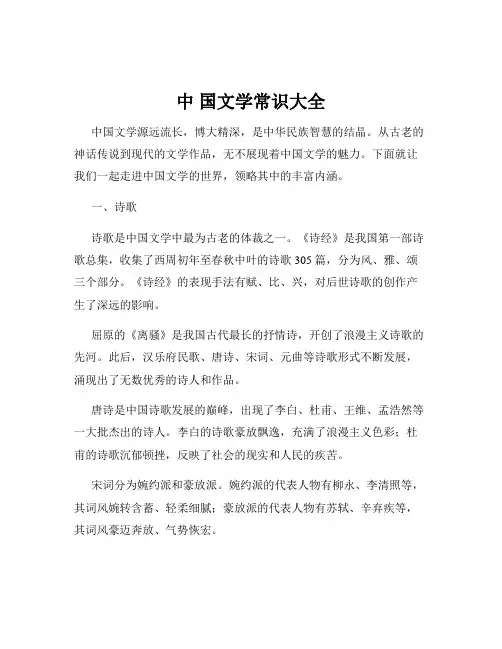 中 国文学常识大全

中国文学源远流长，博大精深，是中华民族智慧的结晶。从古老的神话传说到现代的文学作品，无不展现着中国文学的魅力。下面就让我们一起走进中国文学的世界，领略其中的丰富内涵。

一、诗歌

诗歌是中国文学中最为古老的体裁之一。《诗经》是我国第一部诗歌总集，收集了西周初年至春秋中叶的诗歌 305 篇，分为风、雅、颂三个部分。《诗经》的表现手法有赋、比、兴，对后世诗歌的创作产生了深远的影响。

屈原的《离骚》是我国古代最长的抒情诗，开创了浪漫主义诗歌的先河。此后，汉乐府民歌、唐诗、宋词、元曲等诗歌形式不断发展，涌现出了无数优秀的诗人和作品。

唐诗是中国诗歌发展的巅峰，出现了李白、杜甫、王维、孟浩然等一大批杰出的诗人。李白的诗歌豪放飘逸，充满了浪漫主义色彩；杜甫的诗歌沉郁顿挫，反映了社会的现实和人民的疾苦。

宋词分为婉约派和豪放派。婉约派的代表人物有柳永、李清照等，其词风婉转含蓄、轻柔细腻；豪放派的代表人物有苏轼、辛弃疾等，其词风豪迈奔放、气势恢宏。